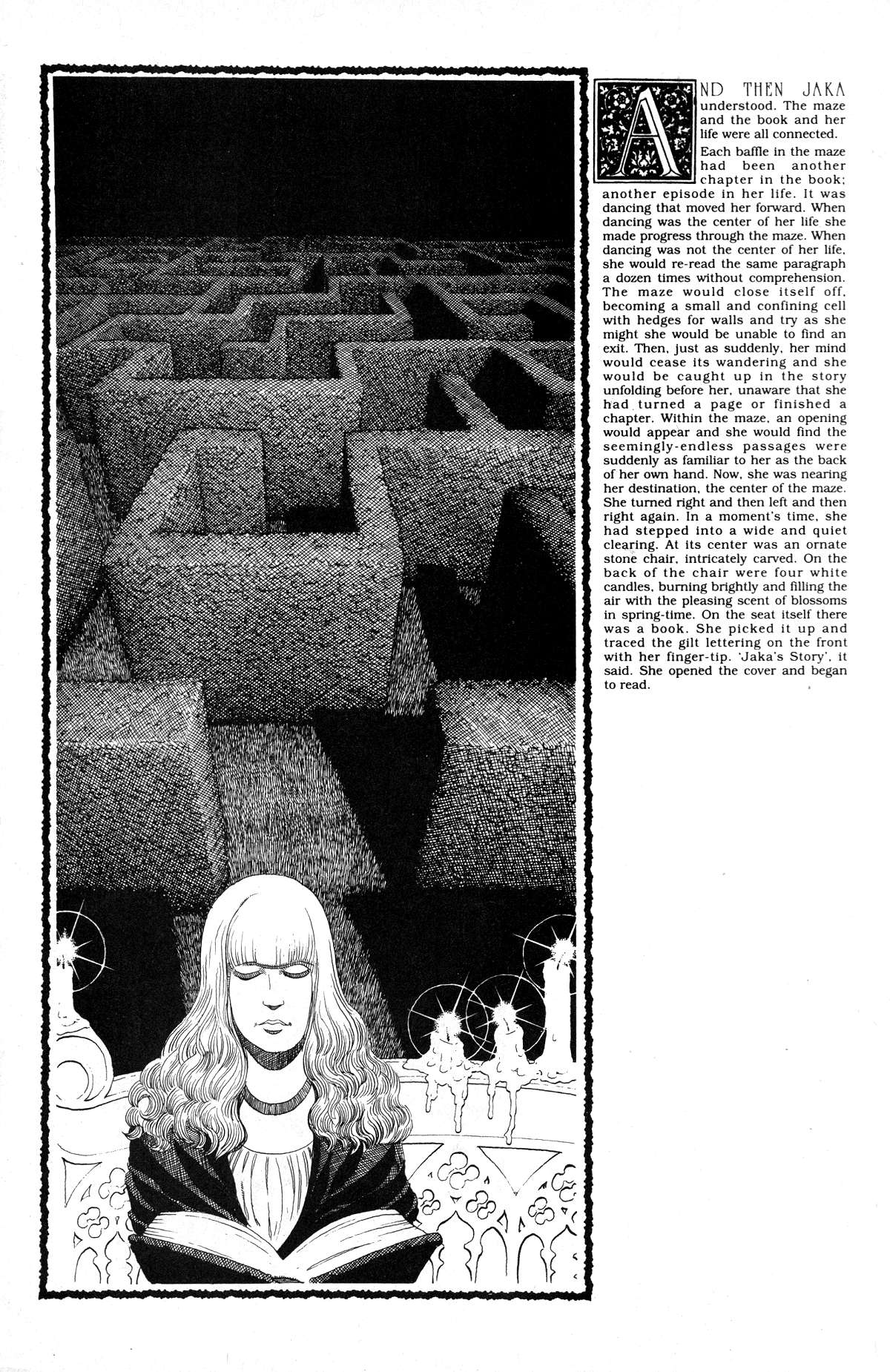 AND THEN JAKA understood. The maze and the book and her life were all connected. Each baffle in the maze had been another chapter in the book; another episode in her life. It was dancing that moved her forward. When dancing was the center of her life she made progress through the maze. When dancing was not the center of her life, she would re-read the same paragraph a dozen times without comprehension. The maze would close itself off, becoming a small and confining cell with hedges for walls and try as she might she would be unable to find an exit. Then, just as suddenly, her mind would cease its wandering and she would be caught up in the story unfolding before her, unaware that she had turned a page or finished a chapter. Within the maze, an opening would appear and she would find the seemingly-endless passages were suddenly as familiar to her as the back of her own hand. Now, she was nearing her destination, the center of the maze. She turned right and then left and then right again. In a moment's time, she had stepped into a wide and quiet clearing. At its center was an ornate stone chair, intricately carved. On the back of the chair were four white candles, burning brightly and filling the air with the pleasing scent of blossoms in spring-time. On the seat itself there was a book. She picked it up and traced the gilt lettering on the front with her finger-tip. 'Jaka's Story', it said. She opened the cover and began to read.